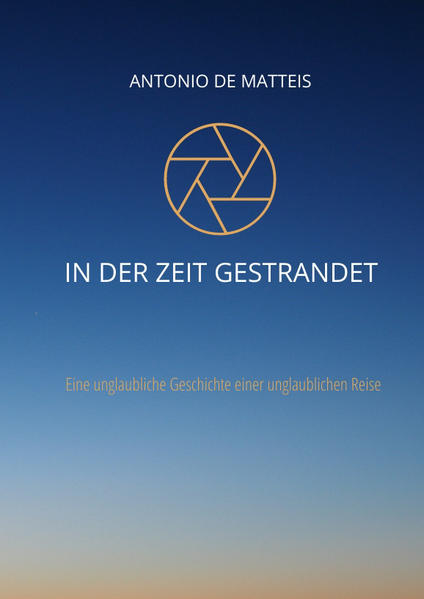 ANTONIO DE MATTEIS

IN DER ZEIT GESTRANDET

Eine unglaubliche Geschichte einer unglaublichen Reise